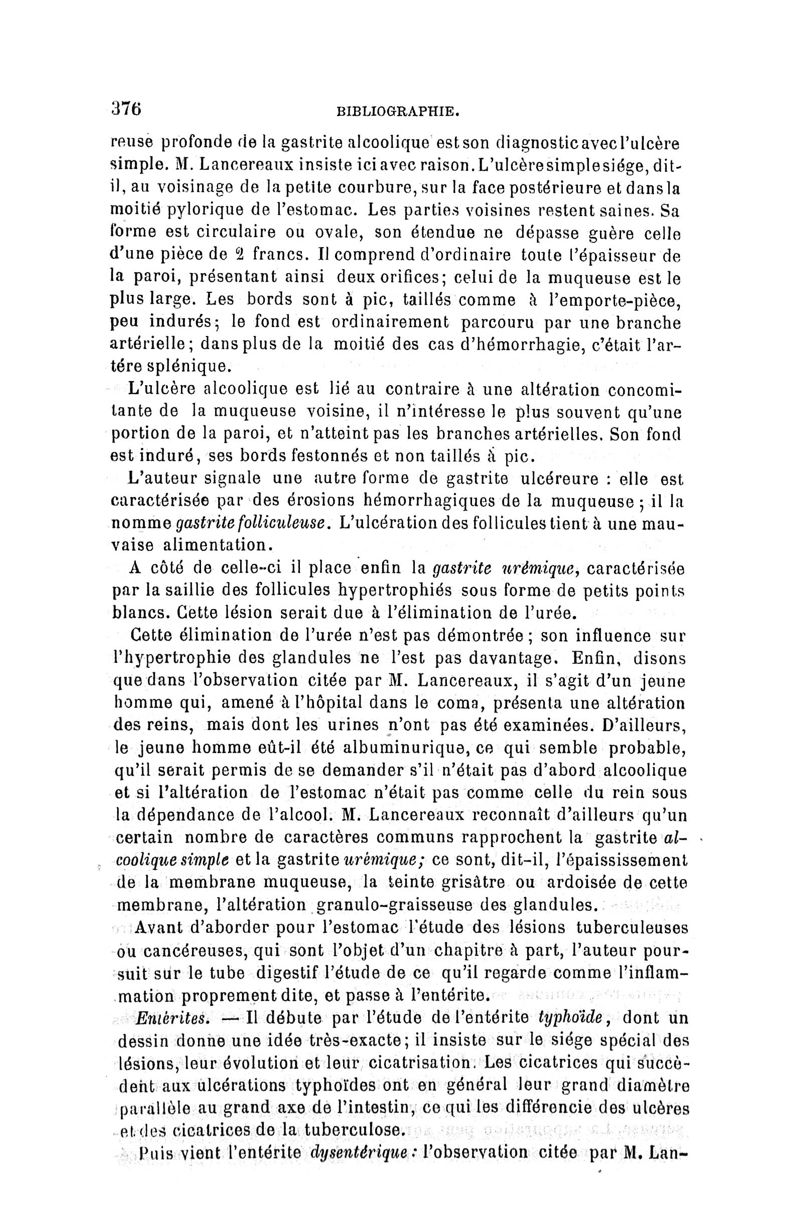 376 BIBLIOGRAPHIE.

reuse profonde de la gastrite alcoolique est son diagnostic avec l'ulcère simple. M. Lancereaux insiste ici avec raison. L'ulcère simple siége, dit-il, au voisinage de la petite courbure, sur la face postérieure et dans la moitié pylorique de l'estomac. Les parties voisines restent saines. Sa forme est circulaire ou ovale, son étendue ne dépasse guère celle d'une pièce de 2 francs. Il comprend d'ordinaire toute l'épaisseur de la paroi, présentant ainsi deux orifices; celui de la muqueuse est le plus large. Les bords sont à pic, taillés comme à l'emporte-pièce, peu indurés; le fond est ordinairement parcouru par une branche artérielle; dans plus de la moitié des cas d'hémorrhagie, c'était l'artére splénique.

L'ulcère alcoolique est lié au contraire à une altération concomitante de la muqueuse voisine, il n'intéresse le plus souvent qu'une portion de la paroi, et n'atteint pas les branches artérielles. Son fond est induré, ses bords festonnés et non taillés à pic.

L'auteur signale une autre forme de gastrite ulcéreure : elle est caractérisée par des érosions hémorrhagiques de la muqueuse; il la nomme gastrite folliculeuse. L'ulcération des follicules tient à une mauvaise alimentation.

A côté de celle-ci il place enfin la gastrite urémique, caractérisée par la saillie des follicules hypertrophiés sous forme de petits points blancs. Cette lésion serait due à l'élimination de l'urée.

Cette élimination de l'urée n'est pas démontrée; son influence sur l'hypertrophie des glandules ne l'est pas davantage. Enfin, disons que dans l'observation citée par M. Lancereaux, il s'agit d'un jeune homme qui, amené à l'hôpital dans le coma, présenta une altération des reins, mais dont les urines n'ont pas été examinées. D'ailleurs, le jeune homme eût-il été albuminurique, ce qui semble probable, qu'il serait permis de se demander s'il n'était pas d'abord alcoolique et si l'altération de l'estomac n'était pas comme celle du rein sous la dépendance de l'alcool. M. Lancereaux reconnaît d'ailleurs qu'un certain nombre de caractères communs rapprochent la gastrite alcoolique simple et la gastrite urémique; ce sont, dit-il, l'épaississement de la membrane muqueuse, la teinte grisâtre ou ardoisée de cette membrane, l'altération granulo-graisseuse des glandules.

Avant d'aborder pour l'estomac l'étude des lésions tuberculeuses ou cancéreuses, qui sont l'objet d'un chapitre à part, l'auteur poursuit sur le tube digestif l'étude de ce qu'il regarde comme l'inflammation proprement dite, et passe à l'entérite.

Entérites. — Il débute par l'étude de l'entérite typhoïde, dont un dessin donne une idée très-exacte; il insiste sur le siége spécial des lésions, leur évolution et leur cicatrisation. Les cicatrices qui succèdent aux ulcérations typhoïdes ont en général leur grand diamètre parallèle au grand axe de l'intestin, ce qui les différencie des ulcères et des cicatrices de la tuberculose.

Puis vient l'entérite dysentérique : l'observation citée par M. Lan-